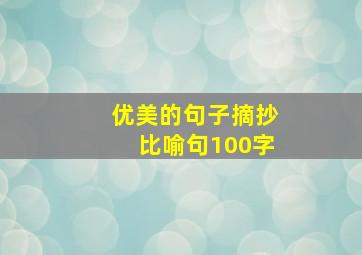 优美的句子摘抄
比喻句100字